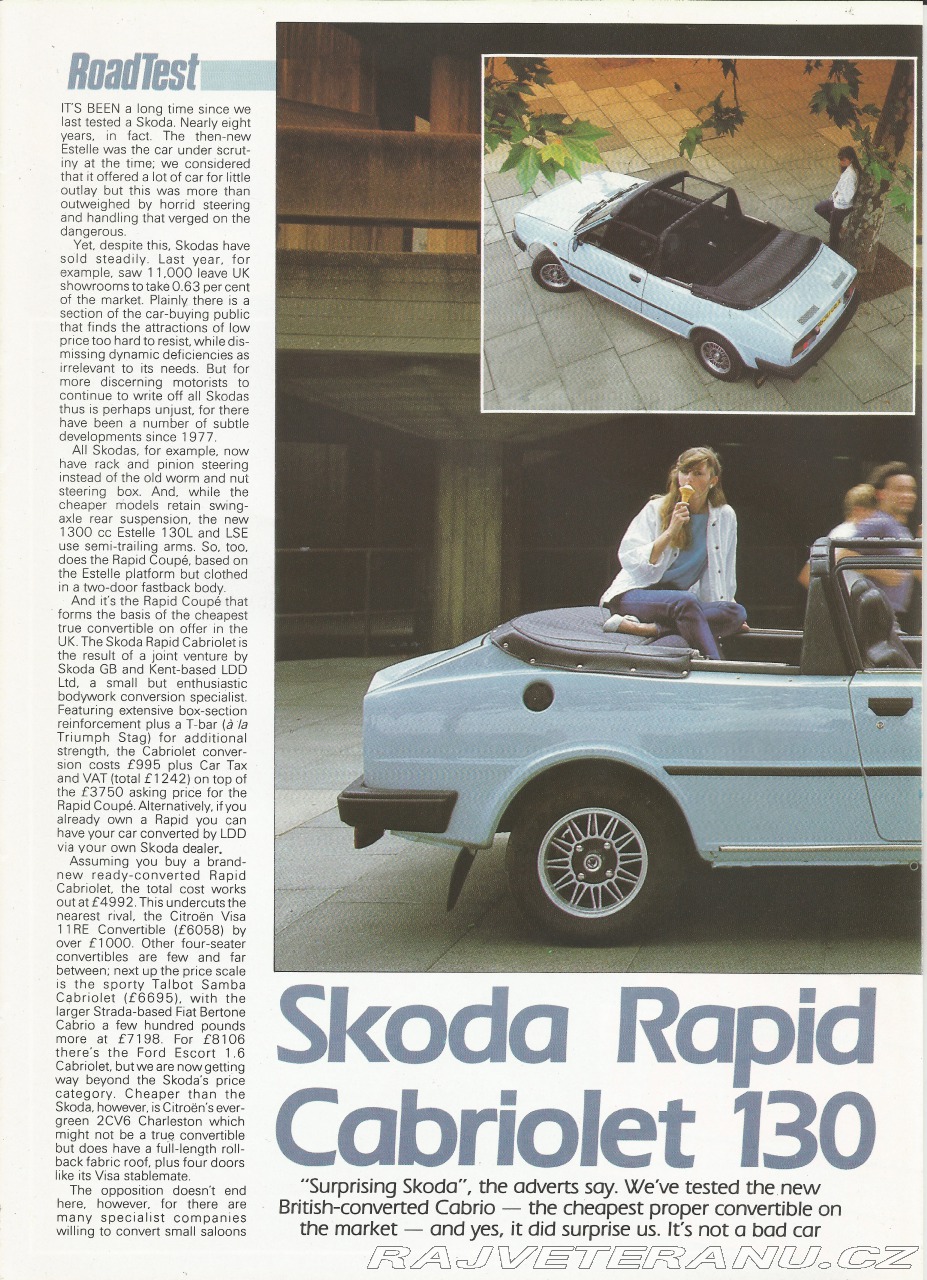 RoadTest

IT'S BEEN a long time since we last tested a Skoda. Nearly eight years, in fact. The then-new Estelle was the car under scrutiny at the time; we considered that it offered a lot of car for little outlay but this was more than outweighed by horrid steering and handling that verged on the dangerous.

Yet, despite this, Skodas have sold steadily. Last year, for example, saw 11,000 leave UK showrooms to take 0.63 per cent of the market. Plainly there is a section of the car-buying public that finds the attractions of low price too hard to resist, while dismissing dynamic deficiencies as irrelevant to its needs. But for more discerning motorists to continue to write off all Skodas thus is perhaps unjust, for there have been a number of subtle developments since 1977.

All Skodas, for example, now have rack and pinion steering instead of the old worm and nut steering box. And, while the cheaper models retain swing-axle rear suspension, the new 1300 cc Estelle 130L and LSE use semi-trailing arms. So, too, does the Rapid Coupé, based on the Estelle platform but clothed in a two-door fastback body.

And it's the Rapid Coupé that forms the basis of the cheapest true convertible on offer in the UK. The Skoda Rapid Cabriolet is the result of a joint venture by Skoda GB and Kent-based LDD Ltd, a small but enthusiastic bodywork conversion specialist. Featuring extensive box-section reinforcement plus a T-bar (à la Triumph Stag) for additional strength, the Cabriolet conversion costs £995 plus Car Tax and VAT (total £1242) on top of the £3750 asking price for the Rapid Coupé. Alternatively, if you already own a Rapid you can have your car converted by LDD via your own Skoda dealer.

Assuming you buy a brand-new ready-converted Rapid Cabriolet, the total cost works out at £4992. This undercuts the nearest rival, the Citroën Visa 11RE Convertible (£6058) by over £1000. Other four-seater convertibles are few and far between; next up the price scale is the sporty Talbot Samba Cabriolet (£6695), with the larger Strada-based Fiat Bertone Cabrio a few hundred pounds more at £7198. For £8106 there's the Ford Escort 1.6 Cabriolet, but we are now getting way beyond the Skoda's price category. Cheaper than the Skoda, however, is Citroën's evergreen 2CV6 Charleston which might not be a true convertible but does have a full-length roll-back fabric roof, plus four doors like its Visa stablemate.

The opposition doesn't end here, however, for there are many specialist companies willing to convert small saloons

Skoda Rapid Cabriolet 130

"Surprising Skoda", the adverts say. We've tested the new British-converted Cabrio — the cheapest proper convertible on the market — and yes, it did surprise us. It's not a bad car

RAJVETERANU.CZ